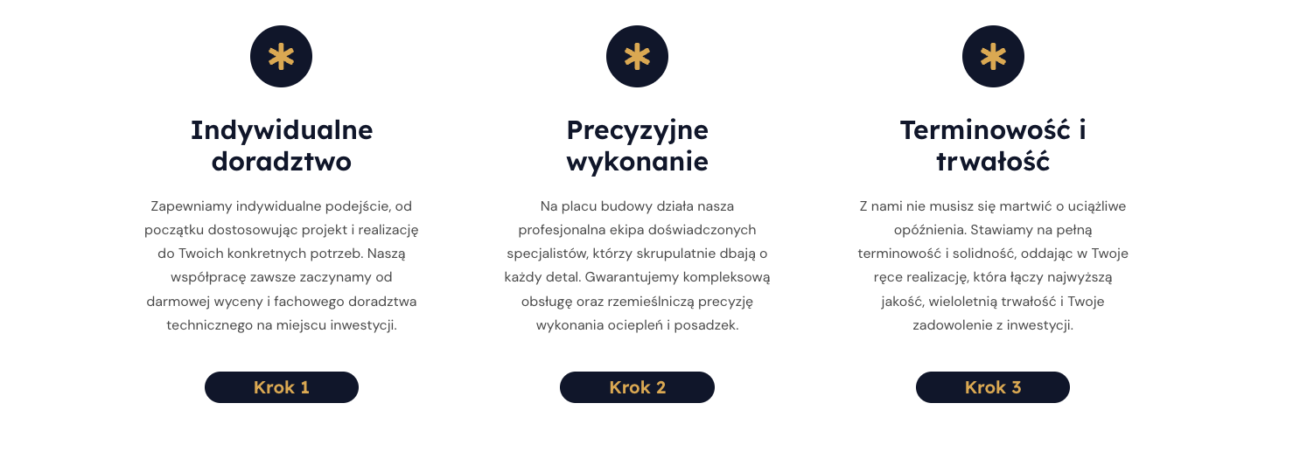 Indywidualne doradztwo

Zapewniamy indywidualne podejście, od początku dostosowując projekt i realizację do Twoich konkretnych potrzeb. Naszą współpracę zawsze zaczynamy od darmowej wyceny i fachowego doradztwa technicznego na miejscu inwestycji.

Krok 1

Precyzyjne wykonanie

Na placu budowy działa nasza profesjonalna ekipa doświadczonych specjalistów, którzy skrupulatnie dbają o każdy detal. Gwarantujemy kompleksową obsługę oraz rzemieślniczą precyzję wykonania ociepleń i posadzek.

Krok 2

Terminowość i trwałość

Z nami nie musisz się martwić o uciążliwe opóźnienia. Stawiamy na pełną terminowość i solidność, oddając w Twoje ręce realizację, która łączy najwyższą jakość, wieloletnią trwałość i Twoje zadowolenie z inwestycji.

Krok 3